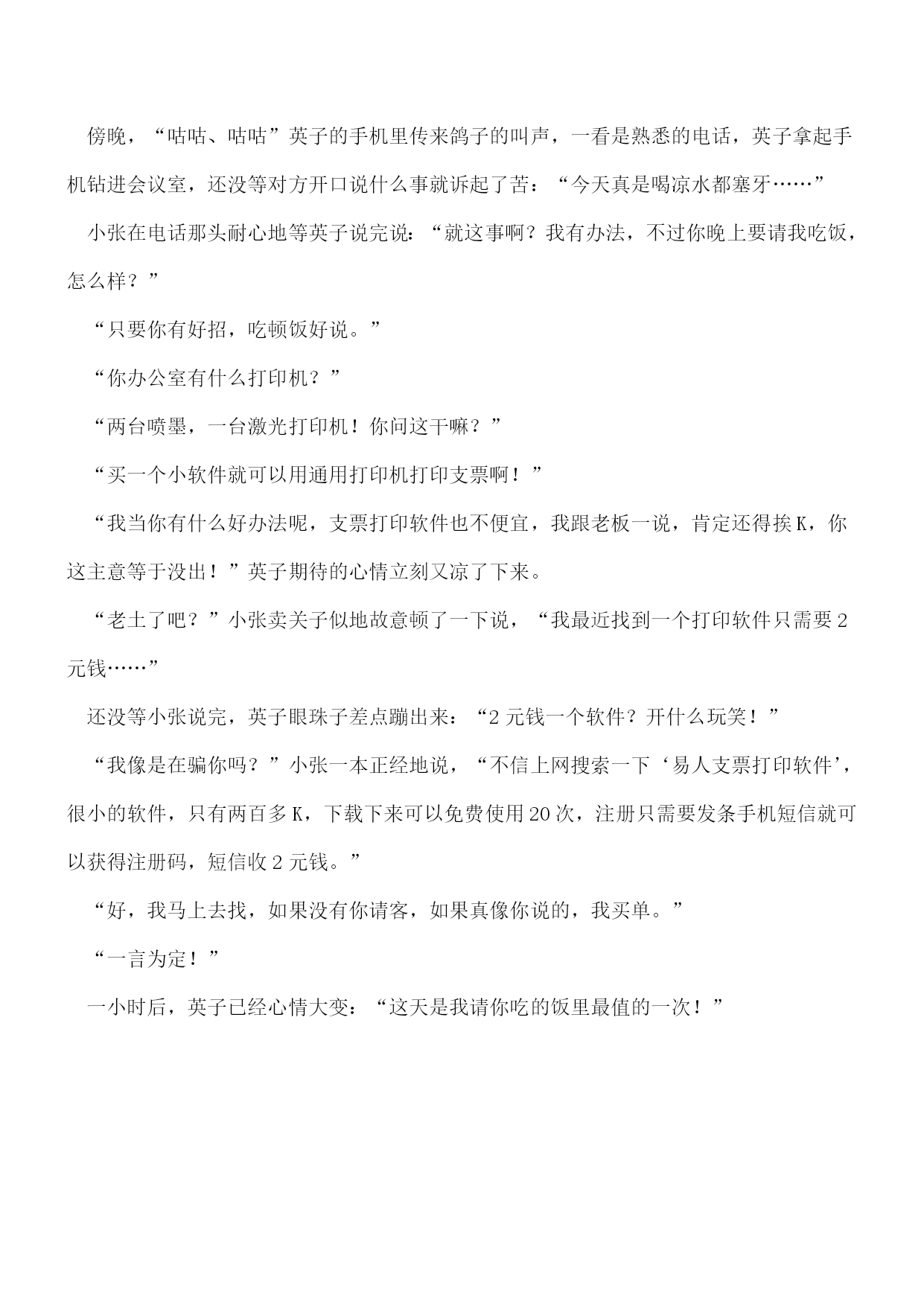 傍晚，“咕咕、咕咕”英子的手机里传来鸽子的叫声，一看是熟悉的电话，英子拿起手机钻进会议室，还没等对方开口说什么事就诉起了苦：“今天真是喝凉水都塞牙……”

小张在电话那头耐心地等英子说完说：“就这事啊？我有办法，不过你晚上要请我吃饭，怎么样？”

“只要你有好招，吃顿饭好说。”

“你办公室有什么打印机？”

“两台喷墨，一台激光打印机！你问这干嘛？”

“买一个小软件就可以用通用打印机打印支票啊！”

“我当你有什么好办法呢，支票打印软件也不便宜，我跟老板一说，肯定还得挨K，你这主意等于没出！”英子期待的心情立刻又凉了下来。

“老土了吧？”小张卖关子似地故意顿了一下说，“我最近找到一个打印软件只需要2元钱……”

还没等小张说完，英子眼珠子差点蹦出来：“2元钱一个软件？开什么玩笑！”

“我像是在骗你吗？”小张一本正经地说，“不信上网搜索一下‘易人支票打印软件’，很小的软件，只有两百多K，下载下来可以免费使用20次，注册只需要发条手机短信就可以获得注册码，短信收2元钱。”

“好，我马上去找，如果没有你请客，如果真像你说的，我买单。”

“一言为定！”

一小时后，英子已经心情大变：“这天是我请你吃的饭里最值的一次！”